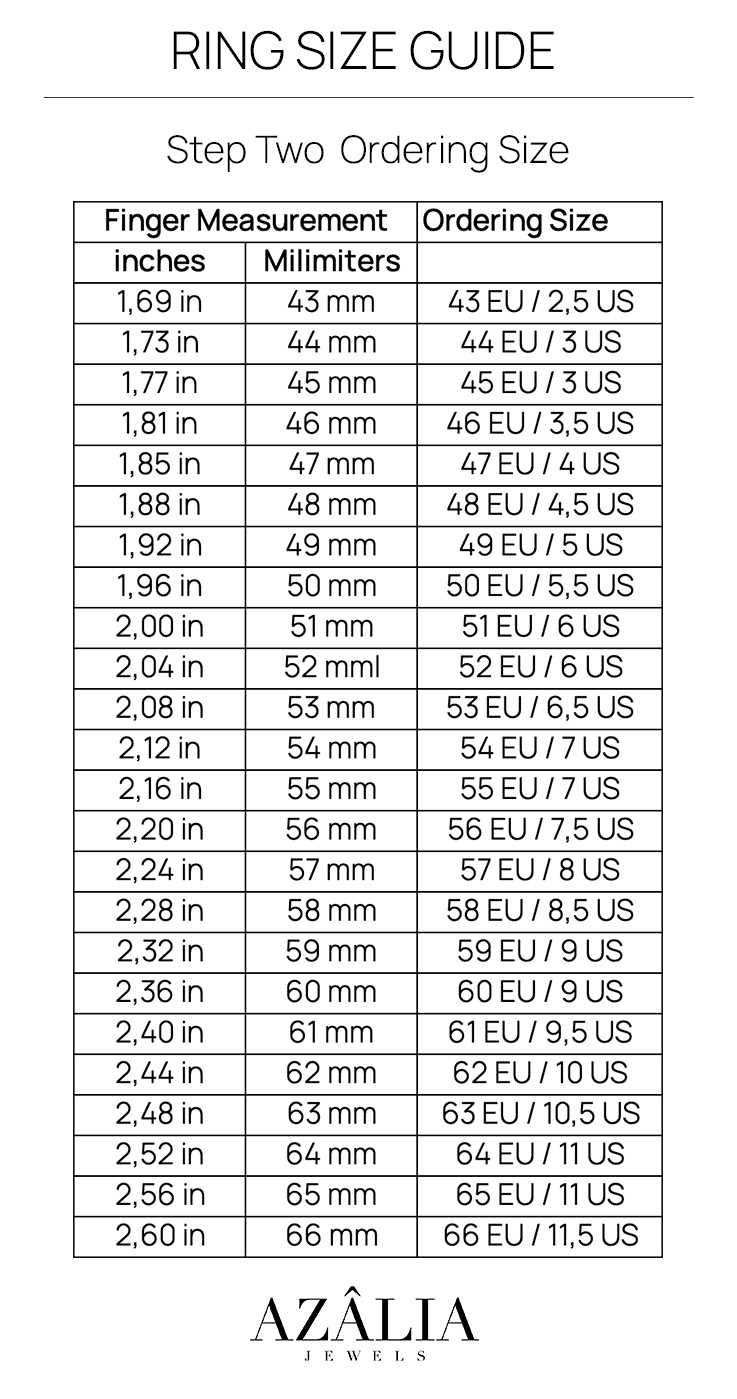 RING SIZE GUIDE

Step Two Ordering Size

| Finger Measurement | | Ordering Size |
|---|---|---|
| inches | Milimiters | |
| 1,69 in | 43 mm | 43 EU / 2,5 US |
| 1,73 in | 44 mm | 44 EU / 3 US |
| 1,77 in | 45 mm | 45 EU / 3 US |
| 1,81 in | 46 mm | 46 EU / 3,5 US |
| 1,85 in | 47 mm | 47 EU / 4 US |
| 1,88 in | 48 mm | 48 EU / 4,5 US |
| 1,92 in | 49 mm | 49 EU / 5 US |
| 1,96 in | 50 mm | 50 EU / 5,5 US |
| 2,00 in | 51 mm | 51 EU / 6 US |
| 2,04 in | 52 mml | 52 EU / 6 US |
| 2,08 in | 53 mm | 53 EU / 6,5 US |
| 2,12 in | 54 mm | 54 EU / 7 US |
| 2,16 in | 55 mm | 55 EU / 7 US |
| 2,20 in | 56 mm | 56 EU / 7,5 US |
| 2,24 in | 57 mm | 57 EU / 8 US |
| 2,28 in | 58 mm | 58 EU / 8,5 US |
| 2,32 in | 59 mm | 59 EU / 9 US |
| 2,36 in | 60 mm | 60 EU / 9 US |
| 2,40 in | 61 mm | 61 EU / 9,5 US |
| 2,44 in | 62 mm | 62 EU / 10 US |
| 2,48 in | 63 mm | 63 EU / 10,5 US |
| 2,52 in | 64 mm | 64 EU / 11 US |
| 2,56 in | 65 mm | 65 EU / 11 US |
| 2,60 in | 66 mm | 66 EU / 11,5 US |

AZÂLIA
JEWELS